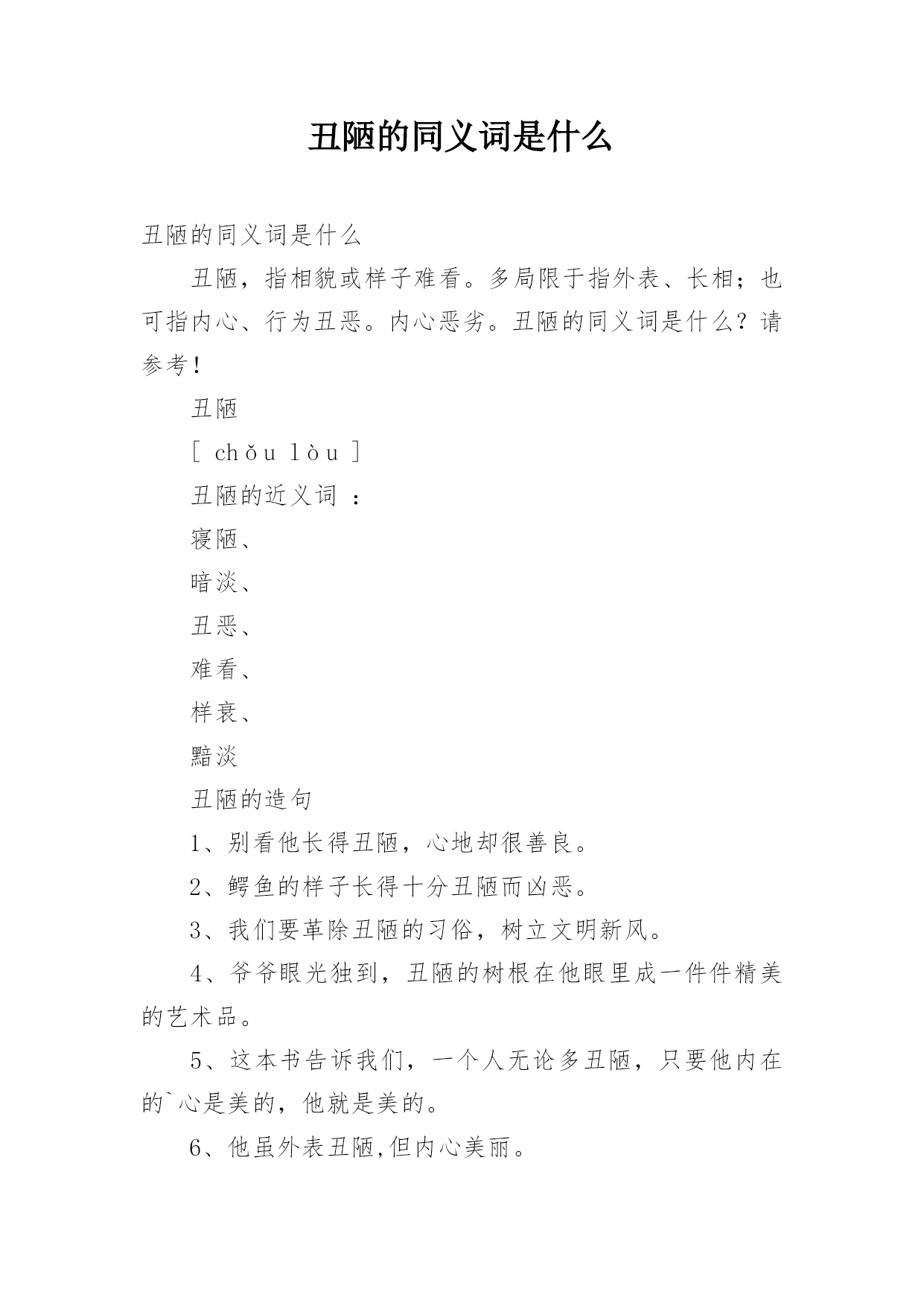 丑陋的同义词是什么

丑陋的同义词是什么

丑陋，指相貌或样子难看。多局限于指外表、长相；也可指内心、行为丑恶。内心恶劣。丑陋的同义词是什么？请参考！

丑陋

[ chǒu lòu ]

丑陋的近义词 ：

寝陋、

暗淡、

丑恶、

难看、

样衰、

黯淡

丑陋的造句

1、别看他长得丑陋，心地却很善良。

2、鳄鱼的样子长得十分丑陋而凶恶。

3、我们要革除丑陋的习俗，树立文明新风。

4、爷爷眼光独到，丑陋的树根在他眼里成一件件精美的艺术品。

5、这本书告诉我们，一个人无论多丑陋，只要他内在的`心是美的，他就是美的。

6、他虽外表丑陋,但内心美丽。